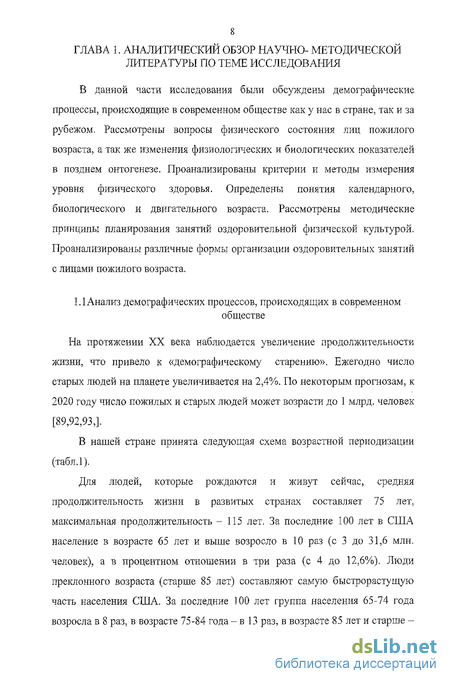 8

ГЛАВА 1. АНАЛИТИЧЕСКИЙ ОБЗОР НАУЧНО- МЕТОДИЧЕСКОЙ ЛИТЕРАТУРЫ ПО ТЕМЕ ИССЛЕДОВАНИЯ

В данной части исследования были обсуждены демографические процессы, происходящие в современном обществе как у нас в стране, так и за рубежом. Рассмотрены вопросы физического состояния лиц пожилого возраста, а так же изменения физиологических и биологических показателей в позднем онтогенезе. Проанализированы критерии и методы измерения уровня физического здоровья. Определены понятия календарного, биологического и двигательного возраста. Рассмотрены методические принципы планирования занятий оздоровительной физической культурой. Проанализированы различные формы организации оздоровительных занятий с лицами пожилого возраста.

1.1Анализ демографических процессов, происходящих в современном обществе

На протяжении XX века наблюдается увеличение продолжительности жизни, что привело к «демографическому старению». Ежегодно число старых людей на планете увеличивается на 2,4%. По некоторым прогнозам, к 2020 году число пожилых и старых людей может возрасти до 1 млрд. человек [89,92,93,].

В нашей стране принята следующая схема возрастной периодизации (табл.1).

Для людей, которые рождаются и живут сейчас, средняя продолжительность жизни в развитых странах составляет 75 лет, максимальная продолжительность – 115 лет. За последние 100 лет в США население в возрасте 65 лет и выше возросло в 10 раз (с 3 до 31,6 млн. человек), а в процентном отношении в три раза (с 4 до 12,6%). Люди преклонного возраста (старше 85 лет) составляют самую быстрорастущую часть населения США. За последние 100 лет группа населения 65-74 года возросла в 8 раз, в возрасте 75-84 года – в 13 раз, в возрасте 85 лет и старше –

dsLib.net
библиотека диссертаций